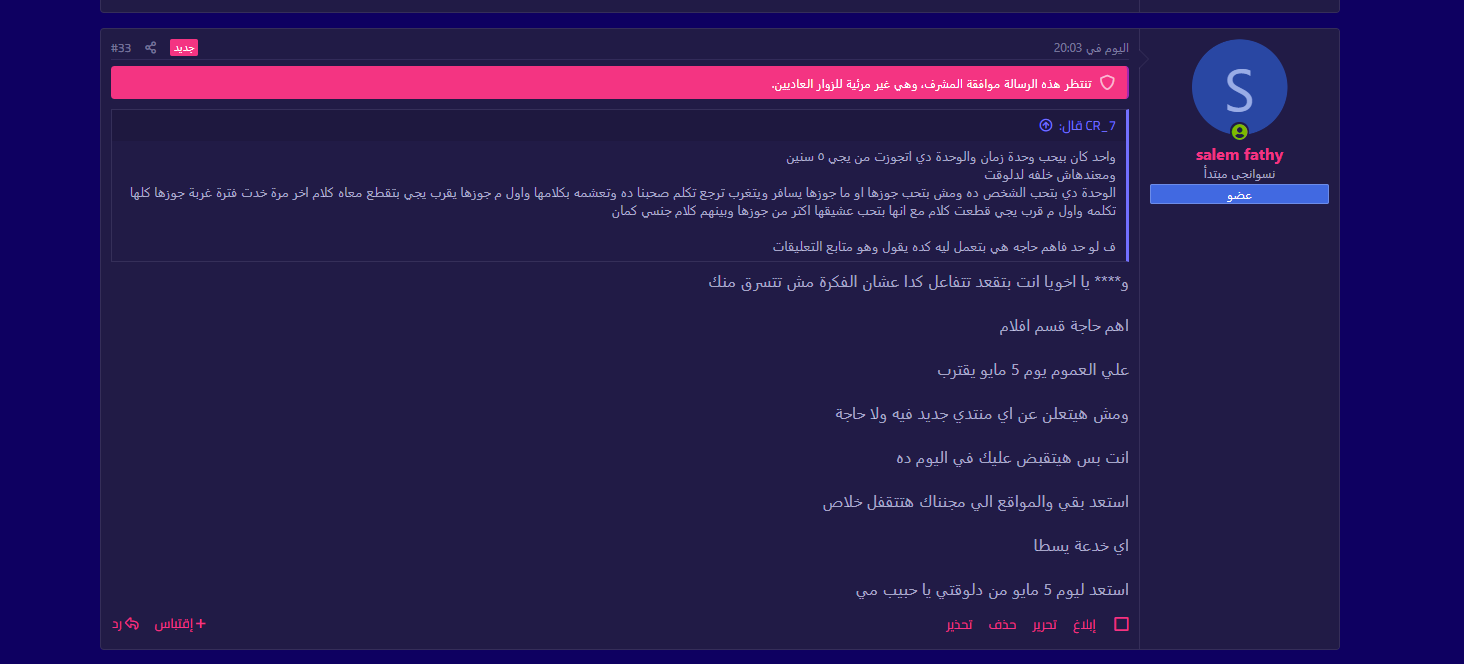 S
salem fathy
نسوانجى مبتدأ
عضو

اليوم في 20:03
جديد
#33

تنتظر هذه الرسالة موافقة المشرف، وهي غير مرئية للزوار العاديين.

CR_7 قال:
واحد كان بيحب وحدة زمان والوحدة دي اتجوزت من يجي ٥ سنين
ومعندهاش خلفه لدلوقت
الوحدة دي بتحب الشخص ده ومش بتحب جوزها او ما جوزها يسافر ويتغرب ترجع تكلم صحبنا ده وتعشمه بكلامها واول م جوزها يقرب يجي بتقطع معاه كلام اخر مرة خدت فترة غربة جوزها كلها تكلمه واول م قرب يجي قطعت كلام مع انها بتحب عشيقها اكتر من جوزها وبينهم كلام جنسي كمان

ف لو حد فاهم حاجه هي بتعمل ليه كده يقول وهو متابع التعليقات

و**** يا اخويا انت بتقعد تتفاعل كدا عشان الفكرة مش تتسرق منك

اهم حاجة قسم افلام

علي العموم يوم 5 مايو يقترب

ومش هيتعلن عن اي منتدي جديد فيه ولا حاجة

انت بس هيتقبض عليك في اليوم ده

استعد بقي والمواقع الي مجنناك هتتقفل خلاص

اي خدعة يسطا

استعد ليوم 5 مايو من دلوقتي يا حبيب مي

إبلاغ تحرير حذف تحذير
+ إقتباس رد